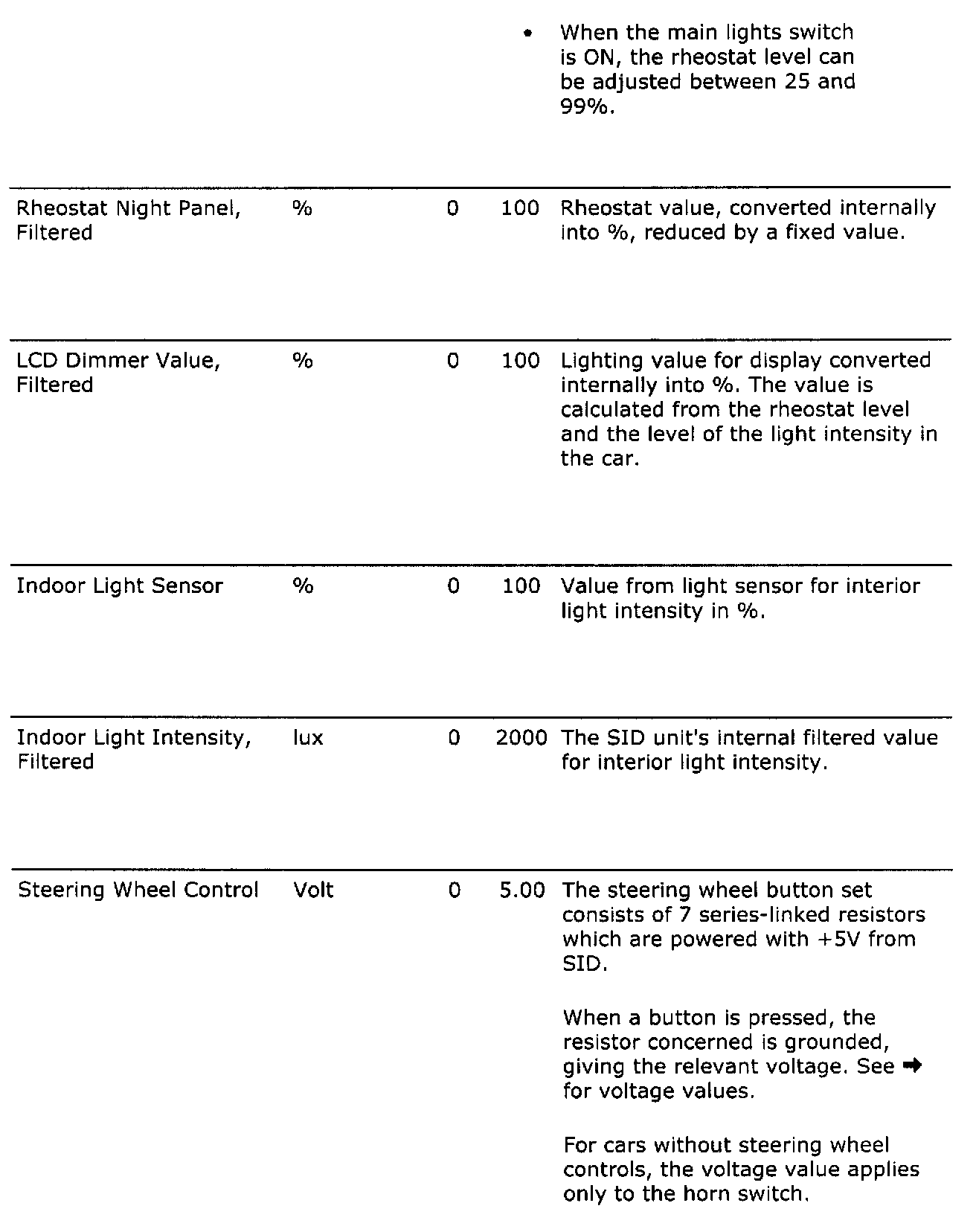 | | | | | |
|---|---|---|---|---|
| | | | | • When the main lights switch is ON, the rheostat level can be adjusted between 25 and 99%. |
| Rheostat Night Panel, Filtered | % | 0 | 100 | Rheostat value, converted internally into %, reduced by a fixed value. |
| LCD Dimmer Value, Filtered | % | 0 | 100 | Lighting value for display converted internally into %. The value is calculated from the rheostat level and the level of the light intensity in the car. |
| Indoor Light Sensor | % | 0 | 100 | Value from light sensor for interior light intensity in %. |
| Indoor Light Intensity, Filtered | lux | 0 | 2000 | The SID unit's internal filtered value for interior light intensity. |
| Steering Wheel Control | Volt | 0 | 5.00 | The steering wheel button set consists of 7 series-linked resistors which are powered with +5V from SID. When a button is pressed, the resistor concerned is grounded, giving the relevant voltage. See ➡ for voltage values. For cars without steering wheel controls, the voltage value applies only to the horn switch. |